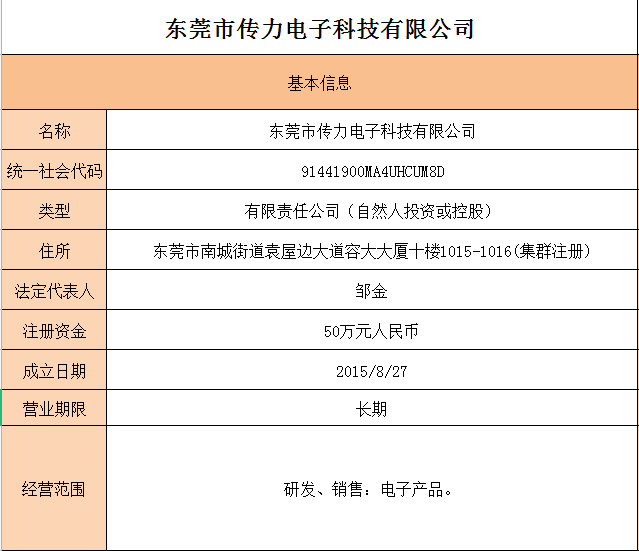 东莞市传力电子科技有限公司

基本信息

| 名称 | 东莞市传力电子科技有限公司 |
|---|---|
| 统一社会代码 | 91441900MA4UHCUM8D |
| 类型 | 有限责任公司（自然人投资或控股） |
| 住所 | 东莞市南城街道袁屋边大道容大大厦十楼1015-1016(集群注册) |
| 法定代表人 | 邹金 |
| 注册资金 | 50万元人民币 |
| 成立日期 | 2015/8/27 |
| 营业期限 | 长期 |
| 经营范围 | 研发、销售：电子产品。 |